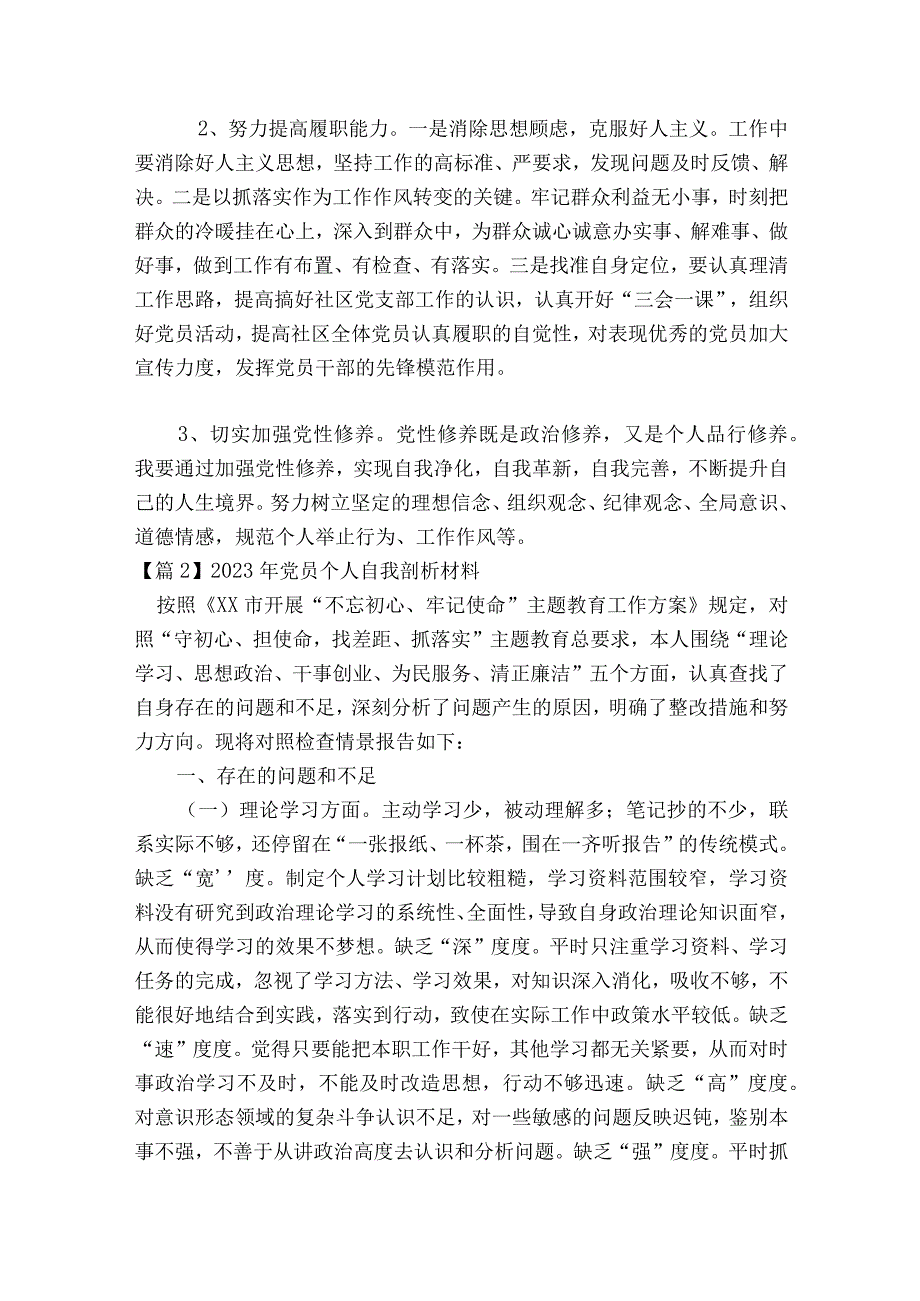 2、努力提高履职能力。一是消除思想顾虑，克服好人主义。工作中要消除好人主义思想，坚持工作的高标准、严要求，发现问题及时反馈、解决。二是以抓落实作为工作作风转变的关键。牢记群众利益无小事，时刻把群众的冷暖挂在心上，深入到群众中，为群众诚心诚意办实事、解难事、做好事，做到工作有布置、有检查、有落实。三是找准自身定位，要认真理清工作思路，提高搞好社区党支部工作的认识，认真开好“三会一课”，组织好党员活动，提高社区全体党员认真履职的自觉性，对表现优秀的党员加大宣传力度，发挥党员干部的先锋模范作用。

3、切实加强党性修养。党性修养既是政治修养，又是个人品行修养。我要通过加强党性修养，实现自我净化，自我革新，自我完善，不断提升自己的人生境界。努力树立坚定的理想信念、组织观念、纪律观念、全局意识、道德情感，规范个人举止行为、工作作风等。

【篇2】2023年党员个人自我剖析材料

按照《XX市开展“不忘初心、牢记使命”主题教育工作方案》规定，对照“守初心、担使命，找差距、抓落实”主题教育总要求，本人围绕“理论学习、思想政治、干事创业、为民服务、清正廉洁”五个方面，认真查找了自身存在的问题和不足，深刻分析了问题产生的原因，明确了整改措施和努力方向。现将对照检查情景报告如下：

一、存在的问题和不足

（一）理论学习方面。主动学习少，被动理解多；笔记抄的不少，联系实际不够，还停留在“一张报纸、一杯茶，围在一齐听报告”的传统模式。缺乏“宽’’度。制定个人学习计划比较粗糙，学习资料范围较窄，学习资料没有研究到政治理论学习的系统性、全面性，导致自身政治理论知识面窄，从而使得学习的效果不梦想。缺乏“深”度度。平时只注重学习资料、学习任务的完成，忽视了学习方法、学习效果，对知识深入消化，吸收不够，不能很好地结合到实践，落实到行动，致使在实际工作中政策水平较低。缺乏“速”度度。觉得只要能把本职工作干好，其他学习都无关紧要，从而对时事政治学习不及时，不能及时改造思想，行动不够迅速。缺乏“高”度度。对意识形态领域的复杂斗争认识不足，对一些敏感的问题反映迟钝，鉴别本事不强，不善于从讲政治高度去认识和分析问题。缺乏“强”度度。平时抓